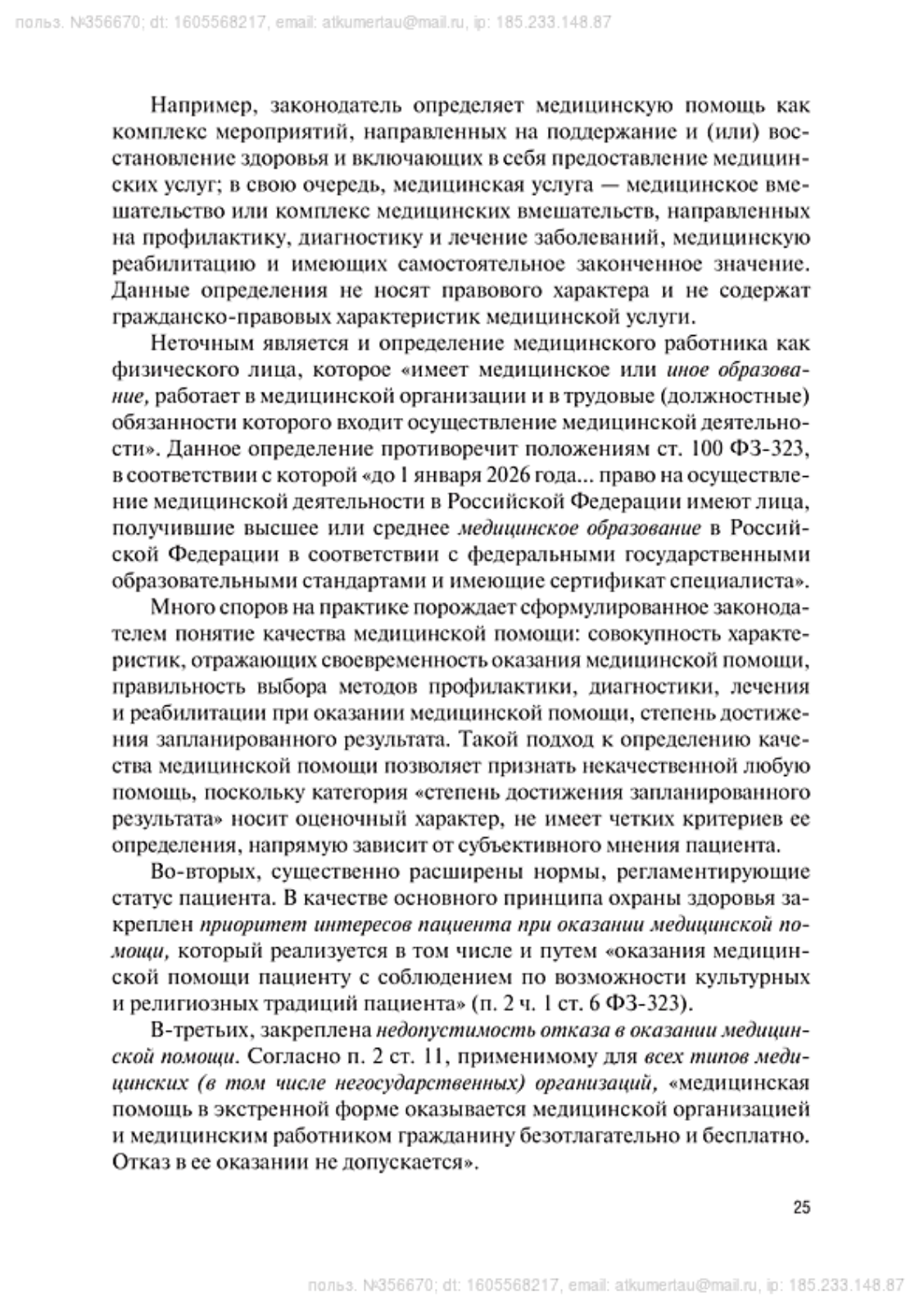 польз. №356670; dt: 1605568217, email: atkumertau@mail.ru, ip: 185.233.148.87

Например, законодатель определяет медицинскую помощь как комплекс мероприятий, направленных на поддержание и (или) восстановление здоровья и включающих в себя предоставление медицинских услуг; в свою очередь, медицинская услуга — медицинское вмешательство или комплекс медицинских вмешательств, направленных на профилактику, диагностику и лечение заболеваний, медицинскую реабилитацию и имеющих самостоятельное законченное значение. Данные определения не носят правового характера и не содержат гражданско-правовых характеристик медицинской услуги.

Неточным является и определение медицинского работника как физического лица, которое «имеет медицинское или иное образование, работает в медицинской организации и в трудовые (должностные) обязанности которого входит осуществление медицинской деятельности». Данное определение противоречит положениям ст. 100 ФЗ-323, в соответствии с которой «до 1 января 2026 года... право на осуществление медицинской деятельности в Российской Федерации имеют лица, получившие высшее или среднее медицинское образование в Российской Федерации в соответствии с федеральными государственными образовательными стандартами и имеющие сертификат специалиста».

Много споров на практике порождает сформулированное законодателем понятие качества медицинской помощи: совокупность характеристик, отражающих своевременность оказания медицинской помощи, правильность выбора методов профилактики, диагностики, лечения и реабилитации при оказании медицинской помощи, степень достижения запланированного результата. Такой подход к определению качества медицинской помощи позволяет признать некачественной любую помощь, поскольку категория «степень достижения запланированного результата» носит оценочный характер, не имеет четких критериев ее определения, напрямую зависит от субъективного мнения пациента.

Во-вторых, существенно расширены нормы, регламентирующие статус пациента. В качестве основного принципа охраны здоровья закреплен приоритет интересов пациента при оказании медицинской помощи, который реализуется в том числе и путем «оказания медицинской помощи пациенту с соблюдением по возможности культурных и религиозных традиций пациента» (п. 2 ч. 1 ст. 6 ФЗ-323).

В-третьих, закреплена недопустимость отказа в оказании медицинской помощи. Согласно п. 2 ст. 11, применимому для всех типов медицинских (в том числе негосударственных) организаций, «медицинская помощь в экстренной форме оказывается медицинской организацией и медицинским работником гражданину безотлагательно и бесплатно. Отказ в ее оказании не допускается».

25

польз. №356670; dt: 1605568217, email: atkumertau@mail.ru, ip: 185.233.148.87